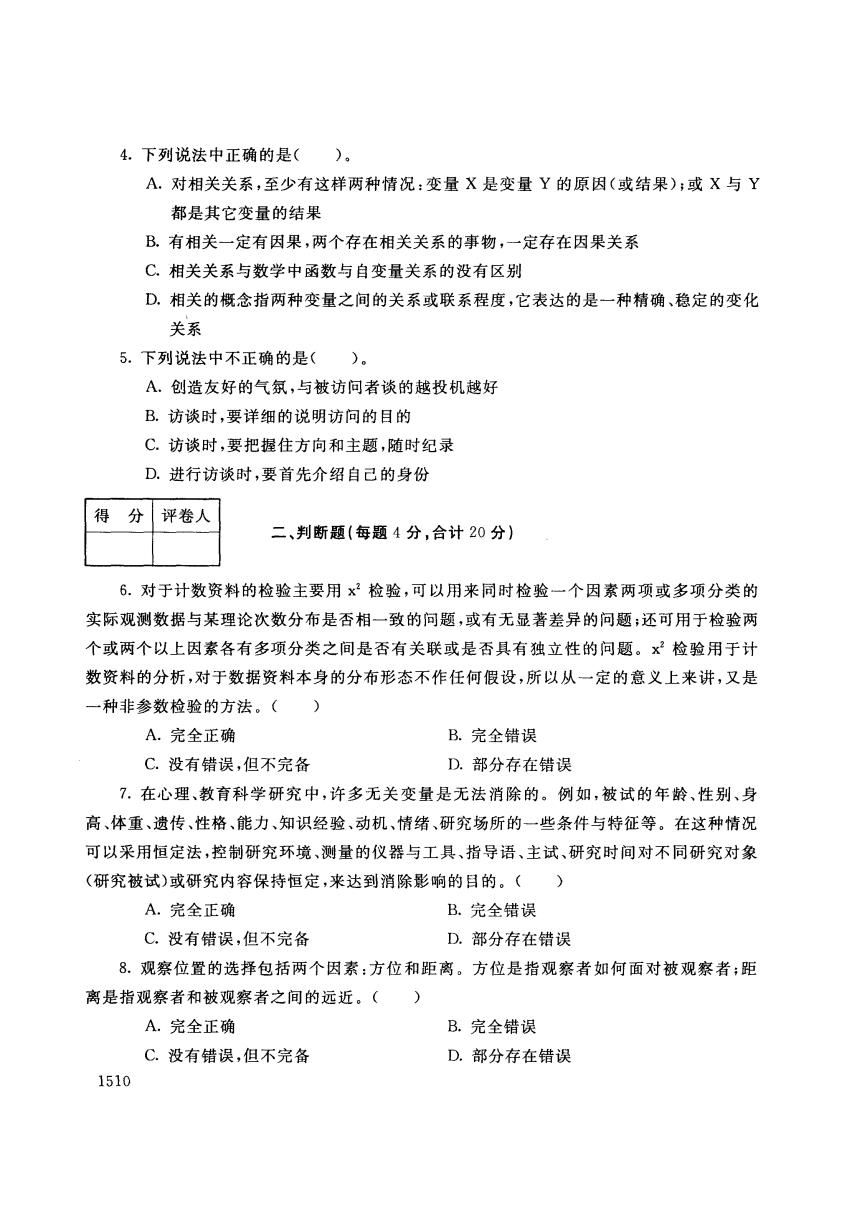 4. 下列说法中正确的是(　　)。

A. 对相关关系,至少有这样两种情况:变量 X 是变量 Y 的原因(或结果);或 X 与 Y 都是其它变量的结果

B. 有相关一定有因果,两个存在相关关系的事物,一定存在因果关系

C. 相关关系与数学中函数与自变量关系的没有区别

D. 相关的概念指两种变量之间的关系或联系程度,它表达的是一种精确、稳定的变化关系

5. 下列说法中不正确的是(　　)。

A. 创造友好的气氛,与被访问者谈的越投机越好

B. 访谈时,要详细的说明访问的目的

C. 访谈时,要把握住方向和主题,随时纪录

D. 进行访谈时,要首先介绍自己的身份

| 得　分 | 评卷人 |
|---|---|
| | |

二、判断题(每题 4 分,合计 20 分)

6. 对于计数资料的检验主要用 $x^2$ 检验,可以用来同时检验一个因素两项或多项分类的实际观测数据与某理论次数分布是否相一致的问题,或有无显著差异的问题;还可用于检验两个或两个以上因素各有多项分类之间是否有关联或是否具有独立性的问题。$x^2$ 检验用于计数资料的分析,对于数据资料本身的分布形态不作任何假设,所以从一定的意义上来讲,又是一种非参数检验的方法。(　　)

A. 完全正确　　B. 完全错误

C. 没有错误,但不完备　　D. 部分存在错误

7. 在心理、教育科学研究中,许多无关变量是无法消除的。例如,被试的年龄、性别、身高、体重、遗传、性格、能力、知识经验、动机、情绪、研究场所的一些条件与特征等。在这种情况可以采用恒定法,控制研究环境、测量的仪器与工具、指导语、主试、研究时间对不同研究对象(研究被试)或研究内容保持恒定,来达到消除影响的目的。(　　)

A. 完全正确　　B. 完全错误

C. 没有错误,但不完备　　D. 部分存在错误

8. 观察位置的选择包括两个因素:方位和距离。方位是指观察者如何面对被观察者;距离是指观察者和被观察者之间的远近。(　　)

A. 完全正确　　B. 完全错误

C. 没有错误,但不完备　　D. 部分存在错误

1510